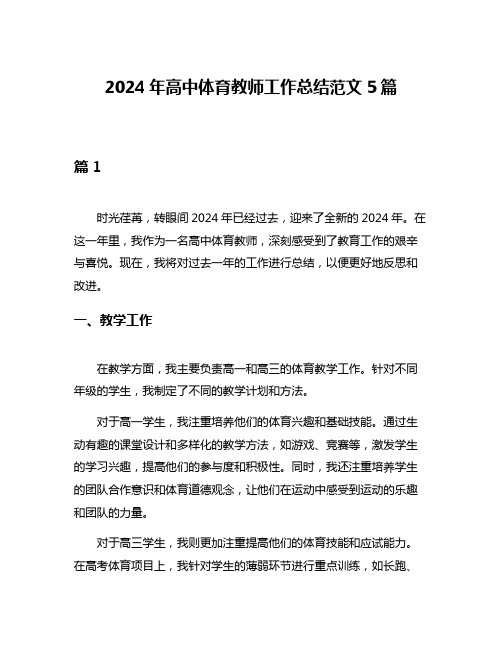 2024 年高中体育教师工作总结范文 5 篇

篇 1

时光荏苒，转眼间 2024 年已经过去，迎来了全新的 2024 年。在这一年里，我作为一名高中体育教师，深刻感受到了教育工作的艰辛与喜悦。现在，我将对过去一年的工作进行总结，以便更好地反思和改进。

一、教学工作

在教学方面，我主要负责高一和高三的体育教学工作。针对不同年级的学生，我制定了不同的教学计划和方法。

对于高一学生，我注重培养他们的体育兴趣和基础技能。通过生动有趣的课堂设计和多样化的教学方法，如游戏、竞赛等，激发学生的学习兴趣，提高他们的参与度和积极性。同时，我还注重培养学生的团队合作意识和体育道德观念，让他们在运动中感受到运动的乐趣和团队的力量。

对于高三学生，我则更加注重提高他们的体育技能和应试能力。在高考体育项目上，我针对学生的薄弱环节进行重点训练，如长跑、